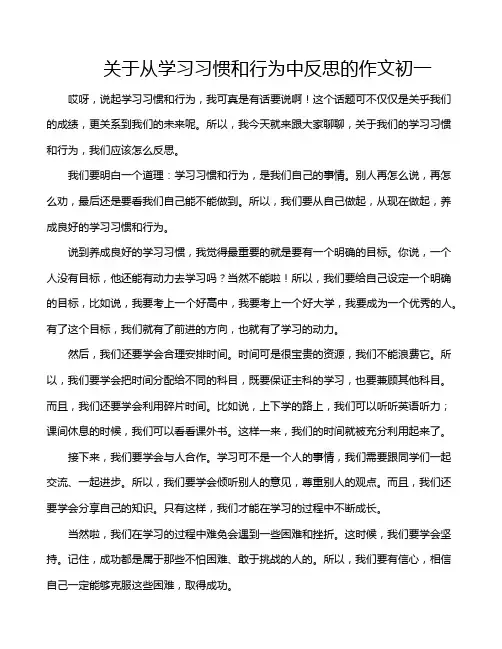 关于从学习习惯和行为中反思的作文初一

哎呀，说起学习习惯和行为，我可真是有话要说啊！这个话题可不仅仅是关乎我们的成绩，更关系到我们的未来呢。所以，我今天就来跟大家聊聊，关于我们的学习习惯和行为，我们应该怎么反思。

我们要明白一个道理：学习习惯和行为，是我们自己的事情。别人再怎么说，再怎么劝，最后还是要看我们自己能不能做到。所以，我们要从自己做起，从现在做起，养成良好的学习习惯和行为。

说到养成良好的学习习惯，我觉得最重要的就是要有一个明确的目标。你说，一个人没有目标，他还能有动力去学习吗？当然不能啦！所以，我们要给自己设定一个明确的目标，比如说，我要考上一个好高中，我要考上一个好大学，我要成为一个优秀的人。有了这个目标，我们就有了前进的方向，也就有了学习的动力。

然后，我们还要学会合理安排时间。时间可是很宝贵的资源，我们不能浪费它。所以，我们要学会把时间分配给不同的科目，既要保证主科的学习，也要兼顾其他科目。而且，我们还要学会利用碎片时间。比如说，上下学的路上，我们可以听听英语听力；课间休息的时候，我们可以看看课外书。这样一来，我们的时间就被充分利用起来了。

接下来，我们要学会与人合作。学习可不是一个人的事情，我们需要跟同学们一起交流、一起进步。所以，我们要学会倾听别人的意见，尊重别人的观点。而且，我们还要学会分享自己的知识。只有这样，我们才能在学习的过程中不断成长。

当然啦，我们在学习的过程中难免会遇到一些困难和挫折。这时候，我们要学会坚持。记住，成功都是属于那些不怕困难、敢于挑战的人的。所以，我们要有信心，相信自己一定能够克服这些困难，取得成功。